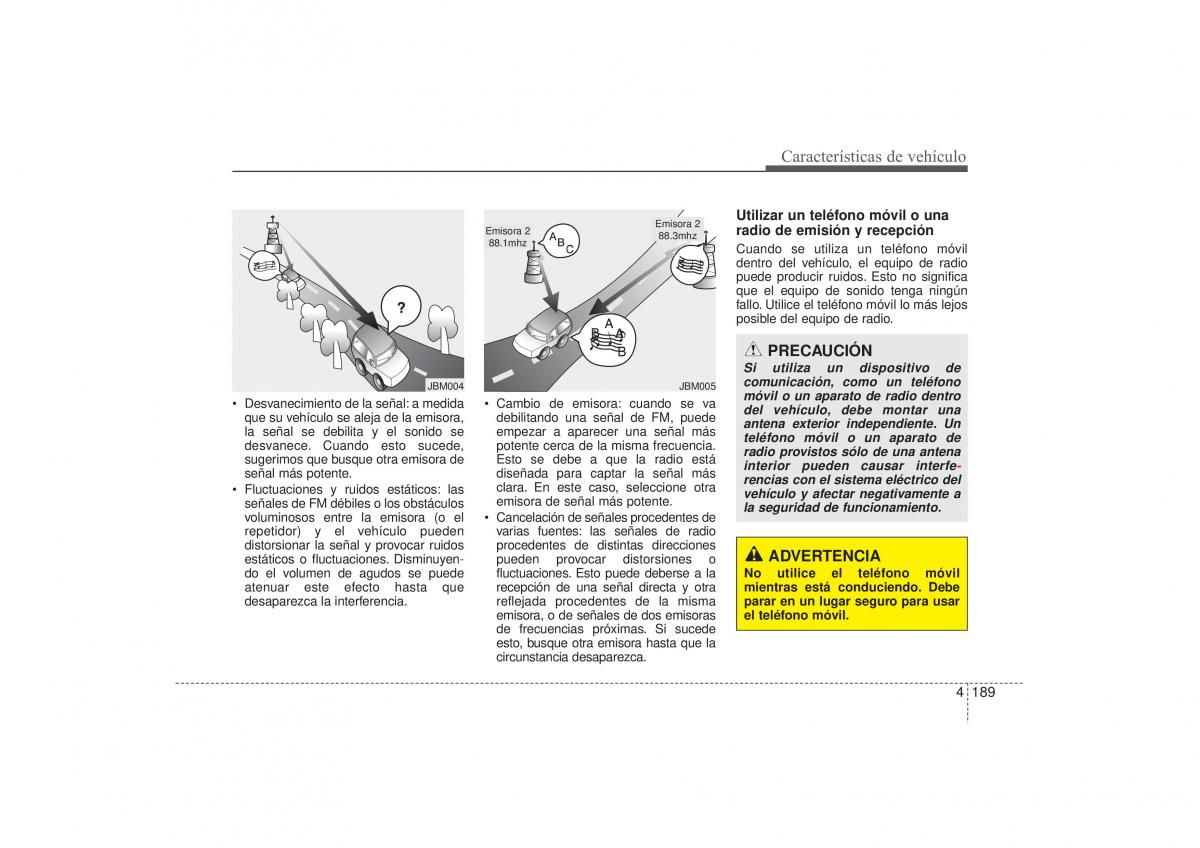 Características de vehículo

?

JBM004

• Desvanecimiento de la señal: a medida que su vehículo se aleja de la emisora, la señal se debilita y el sonido se desvanece. Cuando esto sucede, sugerimos que busque otra emisora de señal más potente.
• Fluctuaciones y ruidos estáticos: las señales de FM débiles o los obstáculos voluminosos entre la emisora (o el repetidor) y el vehículo pueden distorsionar la señal y provocar ruidos estáticos o fluctuaciones. Disminuyendo el volumen de agudos se puede atenuar este efecto hasta que desaparezca la interferencia.

Emisora 2
88.1mhz

A B C

Emisora 2
88.3mhz

A B A B

JBM005

• Cambio de emisora: cuando se va debilitando una señal de FM, puede empezar a aparecer una señal más potente cerca de la misma frecuencia. Esto se debe a que la radio está diseñada para captar la señal más clara. En este caso, seleccione otra emisora de señal más potente.
• Cancelación de señales procedentes de varias fuentes: las señales de radio procedentes de distintas direcciones pueden provocar distorsiones o fluctuaciones. Esto puede deberse a la recepción de una señal directa y otra reflejada procedentes de la misma emisora, o de señales de dos emisoras de frecuencias próximas. Si sucede esto, busque otra emisora hasta que la circunstancia desaparezca.

Utilizar un teléfono móvil o una radio de emisión y recepción
Cuando se utiliza un teléfono móvil dentro del vehículo, el equipo de radio puede producir ruidos. Esto no significa que el equipo de sonido tenga ningún fallo. Utilice el teléfono móvil lo más lejos posible del equipo de radio.

PRECAUCIÓN
Si utiliza un dispositivo de comunicación, como un teléfono móvil o un aparato de radio dentro del vehículo, debe montar una antena exterior independiente. Un teléfono móvil o un aparato de radio provistos sólo de una antena interior pueden causar interferencias con el sistema eléctrico del vehículo y afectar negativamente a la seguridad de funcionamiento.

ADVERTENCIA
No utilice el teléfono móvil mientras está conduciendo. Debe parar en un lugar seguro para usar el teléfono móvil.

4 189